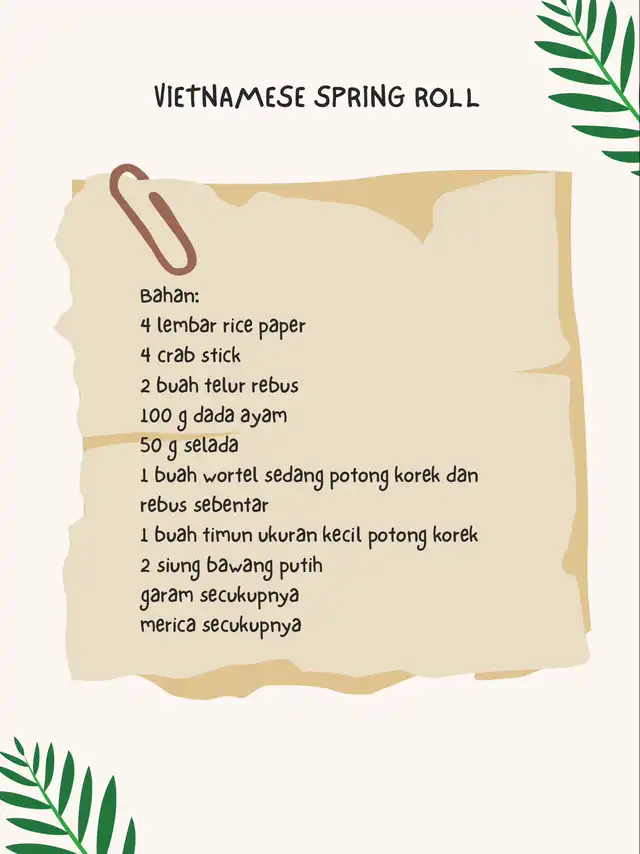 VIETNAMESE SPRING ROLL

Bahan:
4 lembar rice paper
4 crab stick
2 buah telur rebus
100 g dada ayam
50 g selada
1 buah wortel sedang potong korek dan rebus sebentar
1 buah timun ukuran kecil potong korek
2 siung bawang putih
garam secukupnya
merica secukupnya